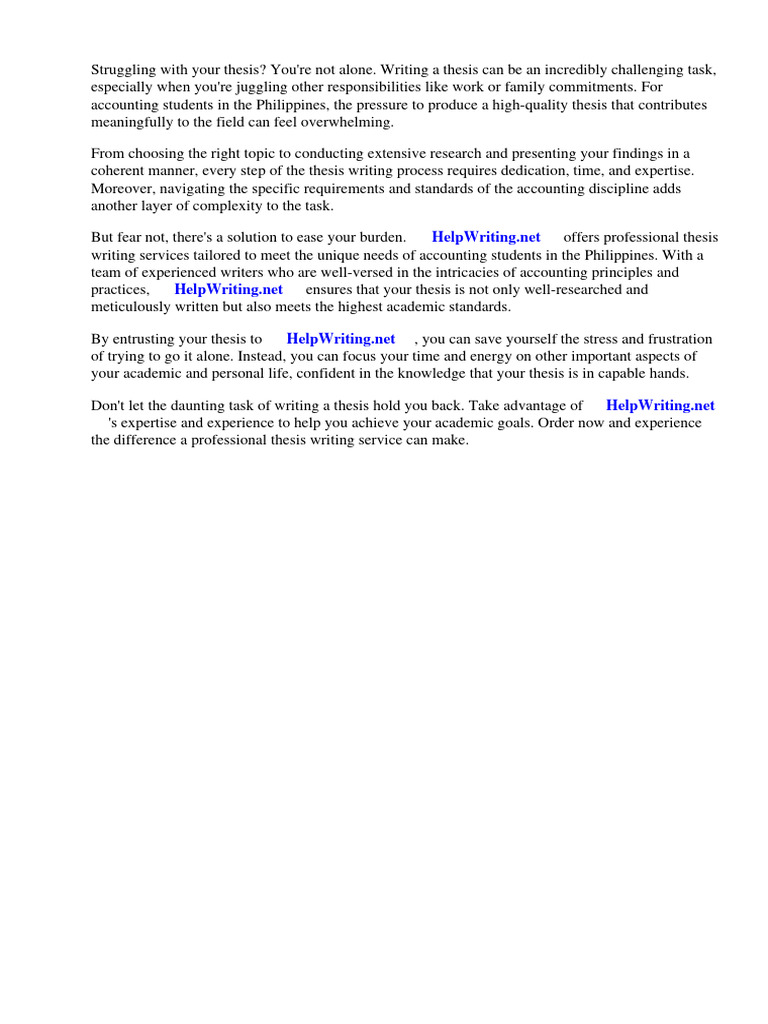 Struggling with your thesis? You're not alone. Writing a thesis can be an incredibly challenging task, especially when you're juggling other responsibilities like work or family commitments. For accounting students in the Philippines, the pressure to produce a high-quality thesis that contributes meaningfully to the field can feel overwhelming.

From choosing the right topic to conducting extensive research and presenting your findings in a coherent manner, every step of the thesis writing process requires dedication, time, and expertise. Moreover, navigating the specific requirements and standards of the accounting discipline adds another layer of complexity to the task.

But fear not, there's a solution to ease your burden. HelpWriting.net offers professional thesis writing services tailored to meet the unique needs of accounting students in the Philippines. With a team of experienced writers who are well-versed in the intricacies of accounting principles and practices, HelpWriting.net ensures that your thesis is not only well-researched and meticulously written but also meets the highest academic standards.

By entrusting your thesis to HelpWriting.net , you can save yourself the stress and frustration of trying to go it alone. Instead, you can focus your time and energy on other important aspects of your academic and personal life, confident in the knowledge that your thesis is in capable hands.

Don't let the daunting task of writing a thesis hold you back. Take advantage of HelpWriting.net 's expertise and experience to help you achieve your academic goals. Order now and experience the difference a professional thesis writing service can make.